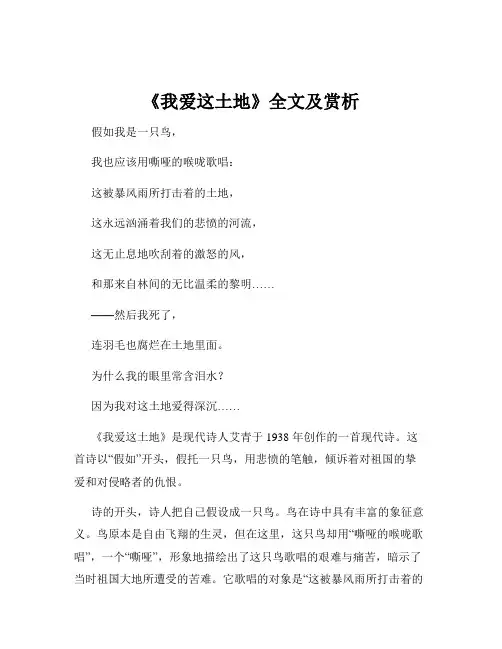 《我爱这土地》全文及赏析

假如我是一只鸟，

我也应该用嘶哑的喉咙歌唱：

这被暴风雨所打击着的土地，

这永远汹涌着我们的悲愤的河流，

这无止息地吹刮着的激怒的风，

和那来自林间的无比温柔的黎明……

——然后我死了，

连羽毛也腐烂在土地里面。

为什么我的眼里常含泪水？

因为我对这土地爱得深沉……

《我爱这土地》是现代诗人艾青于 1938 年创作的一首现代诗。这首诗以“假如”开头，假托一只鸟，用悲愤的笔触，倾诉着对祖国的挚爱和对侵略者的仇恨。

诗的开头，诗人把自己假设成一只鸟。鸟在诗中具有丰富的象征意义。鸟原本是自由飞翔的生灵，但在这里，这只鸟却用“嘶哑的喉咙歌唱”，一个“嘶哑”，形象地描绘出了这只鸟歌唱的艰难与痛苦，暗示了当时祖国大地所遭受的苦难。它歌唱的对象是“这被暴风雨所打击着的